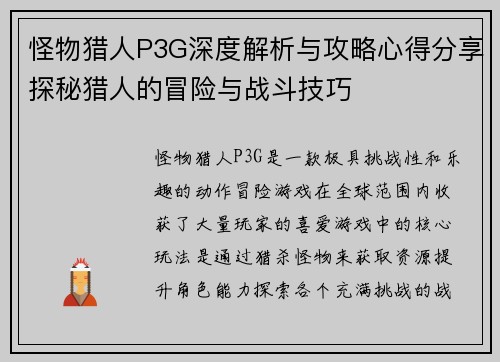 怪物猎人P3G深度解析与攻略心得分享探秘猎人的冒险与战斗技巧

怪物猎人P3G是一款极具挑战性和乐趣的动作冒险游戏在全球范围内收获了大量玩家的喜爱游戏中的核心玩法是通过猎杀怪物来获取资源提升角色能力探索各个充满挑战的战